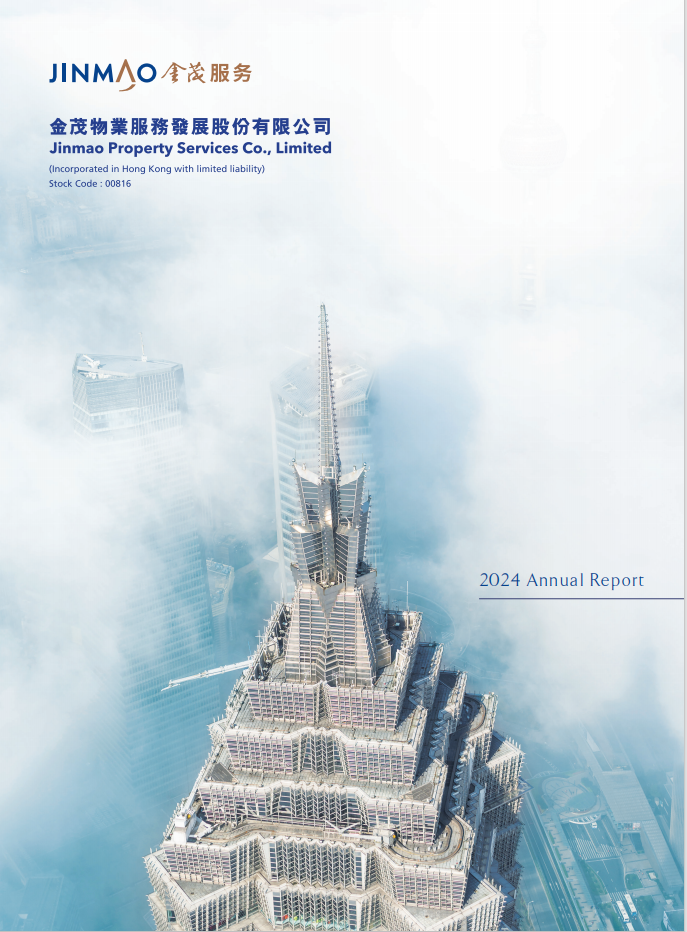 JINMAO 金茂服务

金茂物業服務發展股份有限公司
Jinmao Property Services Co., Limited
(Incorporated in Hong Kong with limited liability)
Stock Code : 00816

2024 Annual Report